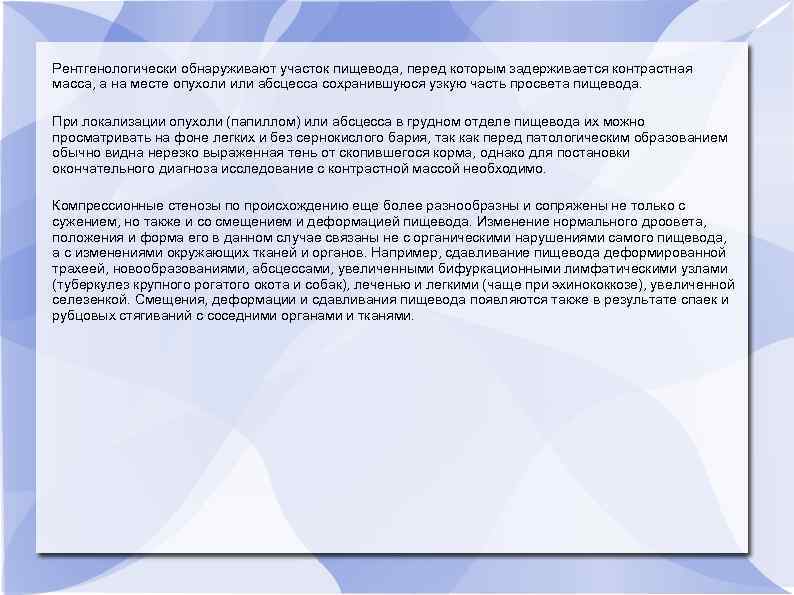 Рентгенологически обнаруживают участок пищевода, перед которым задерживается контрастная масса, а на месте опухоли или абсцесса сохранившуюся узкую часть просвета пищевода.

При локализации опухоли (папиллом) или абсцесса в грудном отделе пищевода их можно просматривать на фоне легких и без сернокислого бария, так как перед патологическим образованием обычно видна нерезко выраженная тень от скопившегося корма, однако для постановки окончательного диагноза исследование с контрастной массой необходимо.

Компрессионные стенозы по происхождению еще более разнообразны и сопряжены не только с сужением, но также и со смещением и деформацией пищевода. Изменение нормального дроовета, положения и форма его в данном случае связаны не с органическими нарушениями самого пищевода, а с изменениями окружающих тканей и органов. Например, сдавливание пищевода деформированной трахеей, новообразованиями, абсцессами, увеличенными бифуркационными лимфатическими узлами (туберкулез крупного рогатого окота и собак), леченью и легкими (чаще при эхинококкозе), увеличенной селезенкой. Смещения, деформации и сдавливания пищевода появляются также в результате спаек и рубцовых стягиваний с соседними органами и тканями.